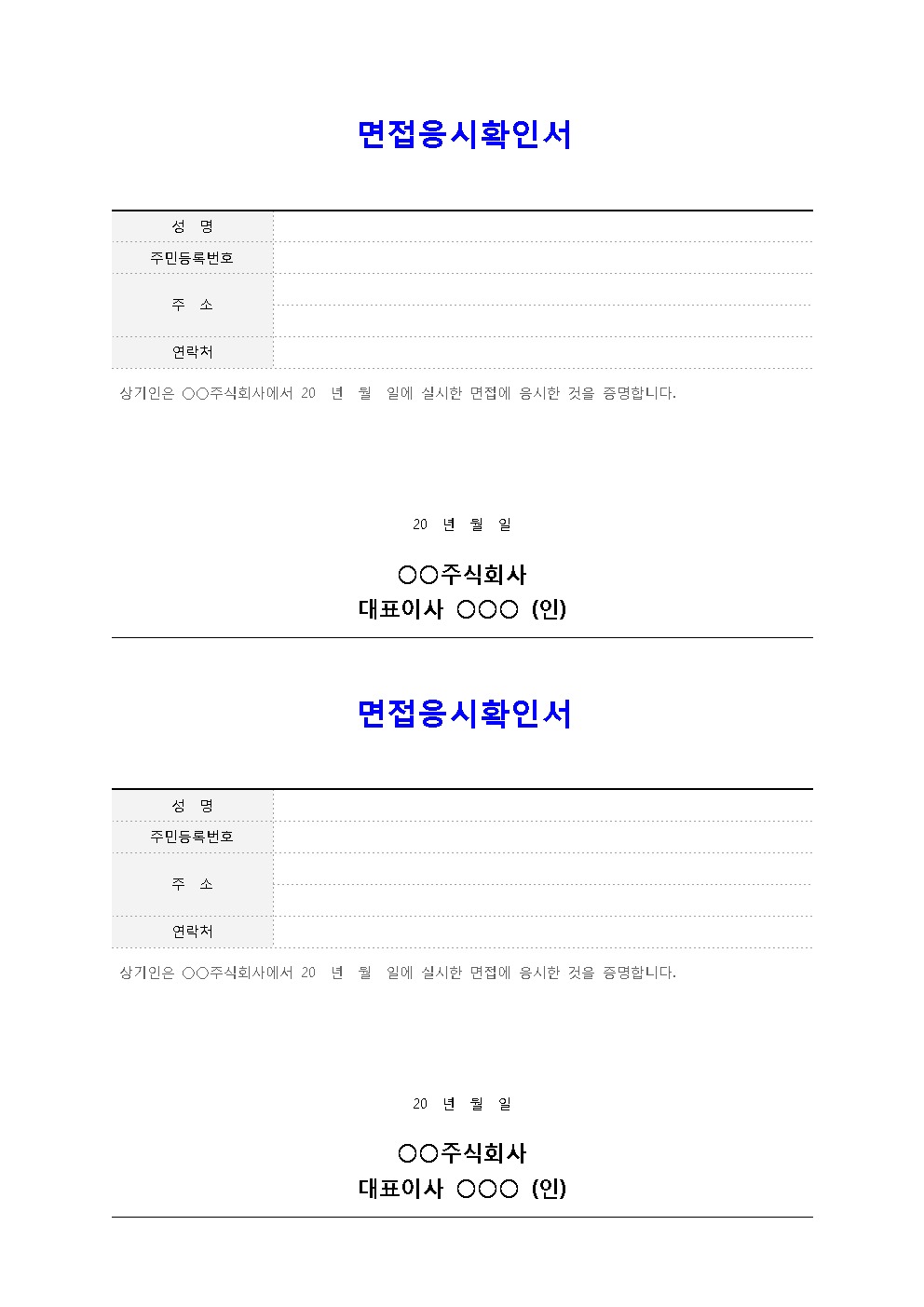 면접응시확인서

| 성 명 | |
|---|---|
| 주민등록번호 | |
| 주 소 | |
| 연락처 | |

상기인은 ○○주식회사에서 20 년 월 일에 실시한 면접에 응시한 것을 증명합니다.

20 년 월 일

○○주식회사
대표이사 ○○○ (인)

면접응시확인서

| 성 명 | |
|---|---|
| 주민등록번호 | |
| 주 소 | |
| 연락처 | |

상기인은 ○○주식회사에서 20 년 월 일에 실시한 면접에 응시한 것을 증명합니다.

20 년 월 일

○○주식회사
대표이사 ○○○ (인)